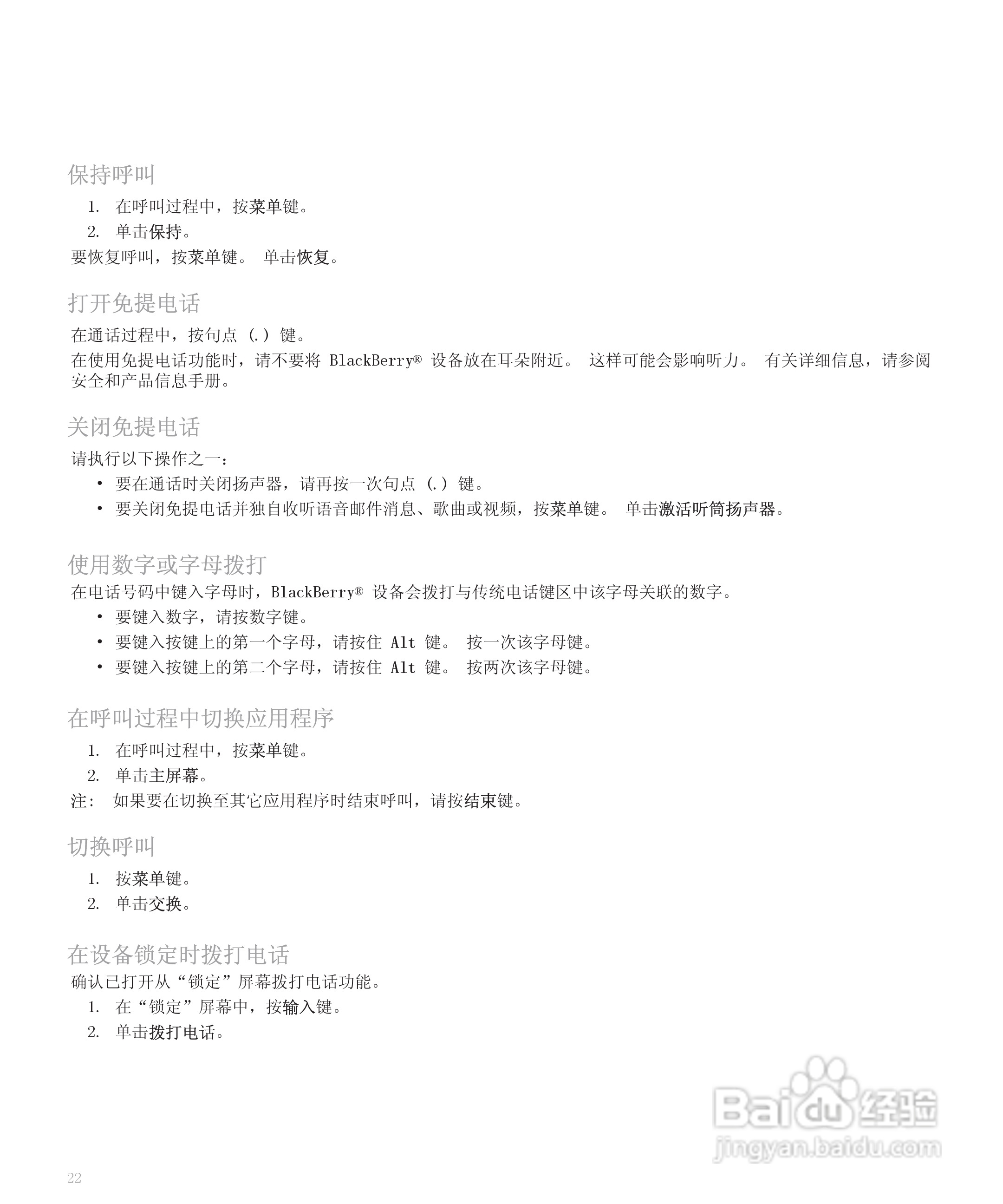 保持呼叫

1. 在呼叫过程中，按菜单键。
2. 单击保持。

要恢复呼叫，按菜单键。 单击恢复。

打开免提电话

在通话过程中，按句点 (.) 键。

在使用免提电话功能时，请不要将 BlackBerry® 设备放在耳朵附近。 这样可能会影响听力。 有关详细信息，请参阅安全和产品信息手册。

关闭免提电话

请执行以下操作之一：

• 要在通话时关闭扬声器，请再按一次句点 (.) 键。
• 要关闭免提电话并独自收听语音邮件消息、歌曲或视频，按菜单键。 单击激活听筒扬声器。

使用数字或字母拨打

在电话号码中键入字母时，BlackBerry® 设备会拨打与传统电话键区中该字母关联的数字。

• 要键入数字，请按数字键。
• 要键入按键上的第一个字母，请按住 Alt 键。 按一次该字母键。
• 要键入按键上的第二个字母，请按住 Alt 键。 按两次该字母键。

在呼叫过程中切换应用程序

1. 在呼叫过程中，按菜单键。
2. 单击主屏幕。

注： 如果要在切换至其它应用程序时结束呼叫，请按结束键。

切换呼叫

1. 按菜单键。
2. 单击交换。

在设备锁定时拨打电话

确认已打开从“锁定”屏幕拨打电话功能。

1. 在“锁定”屏幕中，按输入键。
2. 单击拨打电话。

Baidu 经验
jingyan.baidu.com

22